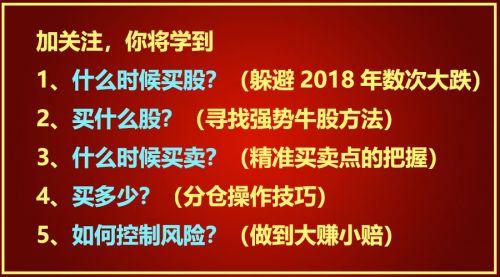 加关注，你将学到

1、什么时候买股？（躲避 2018 年数次大跌）

2、买什么股？（寻找强势牛股方法）

3、什么时候买卖？（精准买卖点的把握）

4、买多少？（分仓操作技巧）

5、如何控制风险？（做到大赚小赔）